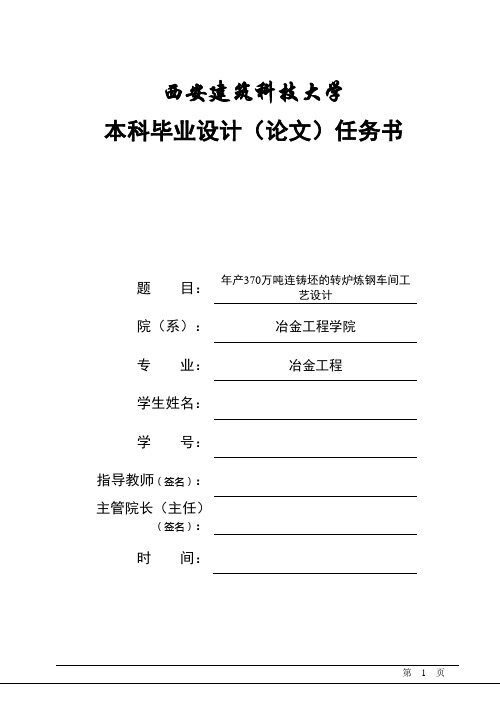 西安建筑科技大学

本科毕业设计（论文）任务书

题　　目：年产370万吨连铸坯的转炉炼钢车间工艺设计

院（系）：冶金工程学院

专　　业：冶金工程

学生姓名：

学　　号：

指导教师（签名）：

主管院长（主任）（签名）：

时　　间：

第　1　页